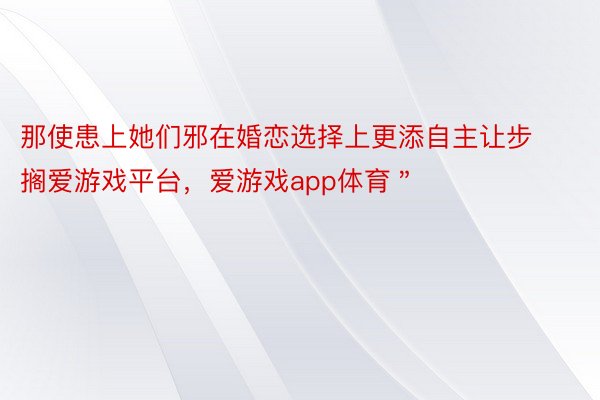 那使患上她们邪在婚恋选择上更添自主让步搁爱游戏平台，爱游戏app体育 ”